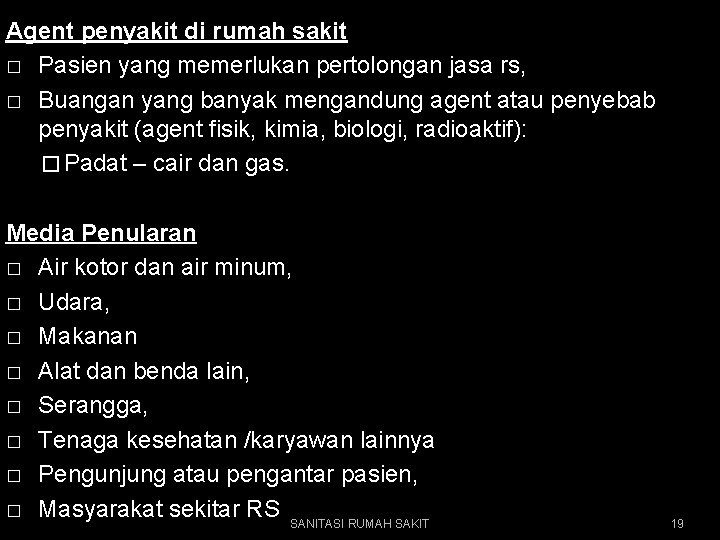 Agent penyakit di rumah sakit
□ Pasien yang memerlukan pertolongan jasa rs,
□ Buangan yang banyak mengandung agent atau penyebab penyakit (agent fisik, kimia, biologi, radioaktif):
□ Padat – cair dan gas.

Media Penularan
□ Air kotor dan air minum,
□ Udara,
□ Makanan
□ Alat dan benda lain,
□ Serangga,
□ Tenaga kesehatan /karyawan lainnya
□ Pengunjung atau pengantar pasien,
□ Masyarakat sekitar RS

SANITASI RUMAH SAKIT

19